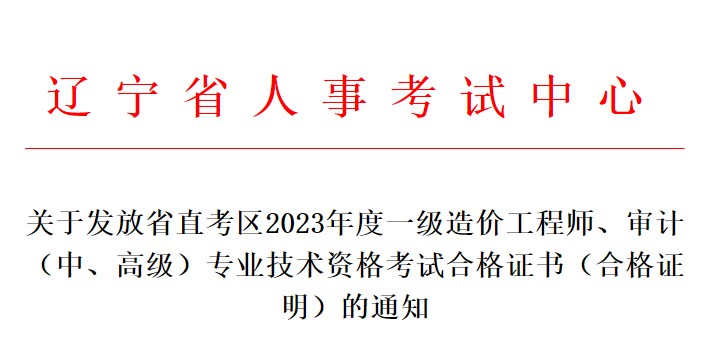 辽宁省人事考试中心

关于发放省直考区2023年度一级造价工程师、审计（中、高级）专业技术资格考试合格证书（合格证明）的通知